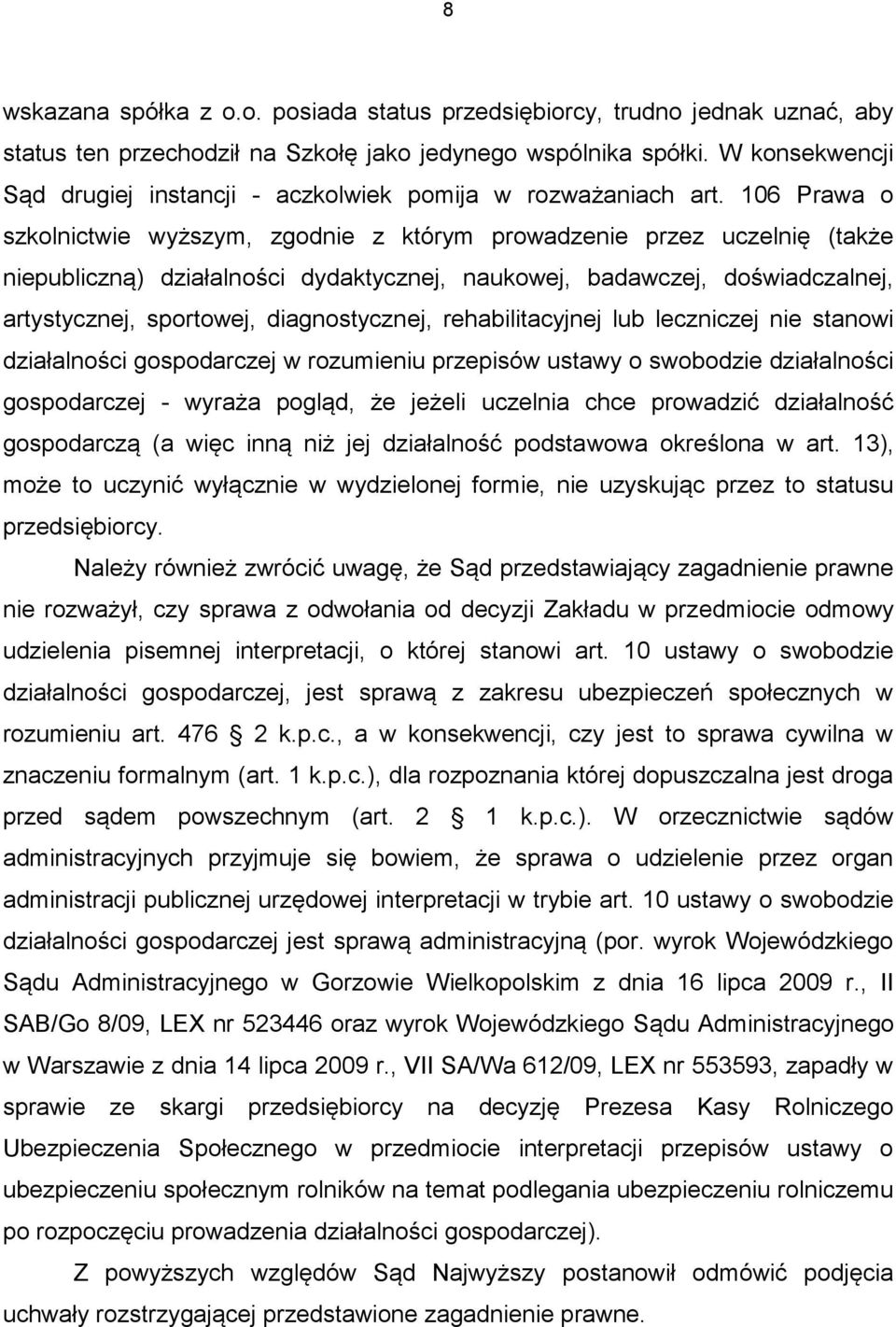 8

wskazana spółka z o.o. posiada status przedsiębiorcy, trudno jednak uznać, aby status ten przechodził na Szkołę jako jedynego wspólnika spółki. W konsekwencji Sąd drugiej instancji - aczkolwiek pomija w rozważaniach art. 106 Prawa o szkolnictwie wyższym, zgodnie z którym prowadzenie przez uczelnię (także niepubliczną) działalności dydaktycznej, naukowej, badawczej, doświadczalnej, artystycznej, sportowej, diagnostycznej, rehabilitacyjnej lub leczniczej nie stanowi działalności gospodarczej w rozumieniu przepisów ustawy o swobodzie działalności gospodarczej - wyraża pogląd, że jeżeli uczelnia chce prowadzić działalność gospodarczą (a więc inną niż jej działalność podstawowa określona w art. 13), może to uczynić wyłącznie w wydzielonej formie, nie uzyskując przez to statusu przedsiębiorcy.

Należy również zwrócić uwagę, że Sąd przedstawiający zagadnienie prawne nie rozważył, czy sprawa z odwołania od decyzji Zakładu w przedmiocie odmowy udzielenia pisemnej interpretacji, o której stanowi art. 10 ustawy o swobodzie działalności gospodarczej, jest sprawą z zakresu ubezpieczeń społecznych w rozumieniu art. 476 2 k.p.c., a w konsekwencji, czy jest to sprawa cywilna w znaczeniu formalnym (art. 1 k.p.c.), dla rozpoznania której dopuszczalna jest droga przed sądem powszechnym (art. 2 1 k.p.c.). W orzecznictwie sądów administracyjnych przyjmuje się bowiem, że sprawa o udzielenie przez organ administracji publicznej urzędowej interpretacji w trybie art. 10 ustawy o swobodzie działalności gospodarczej jest sprawą administracyjną (por. wyrok Wojewódzkiego Sądu Administracyjnego w Gorzowie Wielkopolskim z dnia 16 lipca 2009 r., II SAB/Go 8/09, LEX nr 523446 oraz wyrok Wojewódzkiego Sądu Administracyjnego w Warszawie z dnia 14 lipca 2009 r., VII SA/Wa 612/09, LEX nr 553593, zapadły w sprawie ze skargi przedsiębiorcy na decyzję Prezesa Kasy Rolniczego Ubezpieczenia Społecznego w przedmiocie interpretacji przepisów ustawy o ubezpieczeniu społecznym rolników na temat podlegania ubezpieczeniu rolniczemu po rozpoczęciu prowadzenia działalności gospodarczej).

Z powyższych względów Sąd Najwyższy postanowił odmówić podjęcia uchwały rozstrzygającej przedstawione zagadnienie prawne.